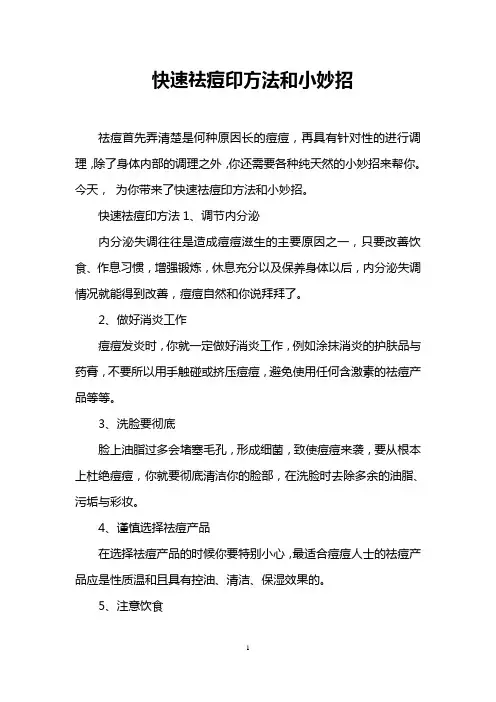 快速祛痘印方法和小妙招

祛痘首先弄清楚是何种原因长的痘痘，再具有针对性的进行调理，除了身体内部的调理之外，你还需要各种纯天然的小妙招来帮你。今天， 为你带来了快速祛痘印方法和小妙招。

快速祛痘印方法 1、调节内分泌

内分泌失调往往是造成痘痘滋生的主要原因之一，只要改善饮食、作息习惯，增强锻炼，休息充分以及保养身体以后，内分泌失调情况就能得到改善，痘痘自然和你说拜拜了。

2、做好消炎工作

痘痘发炎时，你就一定做好消炎工作，例如涂抹消炎的护肤品与药膏，不要所以用手触碰或挤压痘痘，避免使用任何含激素的祛痘产品等等。

3、洗脸要彻底

脸上油脂过多会堵塞毛孔，形成细菌，致使痘痘来袭，要从根本上杜绝痘痘，你就要彻底清洁你的脸部，在洗脸时去除多余的油脂、污垢与彩妆。

4、谨慎选择祛痘产品

在选择祛痘产品的时候你要特别小心，最适合痘痘人士的祛痘产品应是性质温和且具有控油、清洁、保湿效果的。

5、注意饮食

1